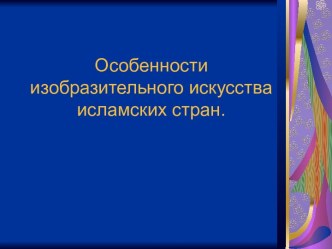 Особенности изобразительного искусства исламских стран.